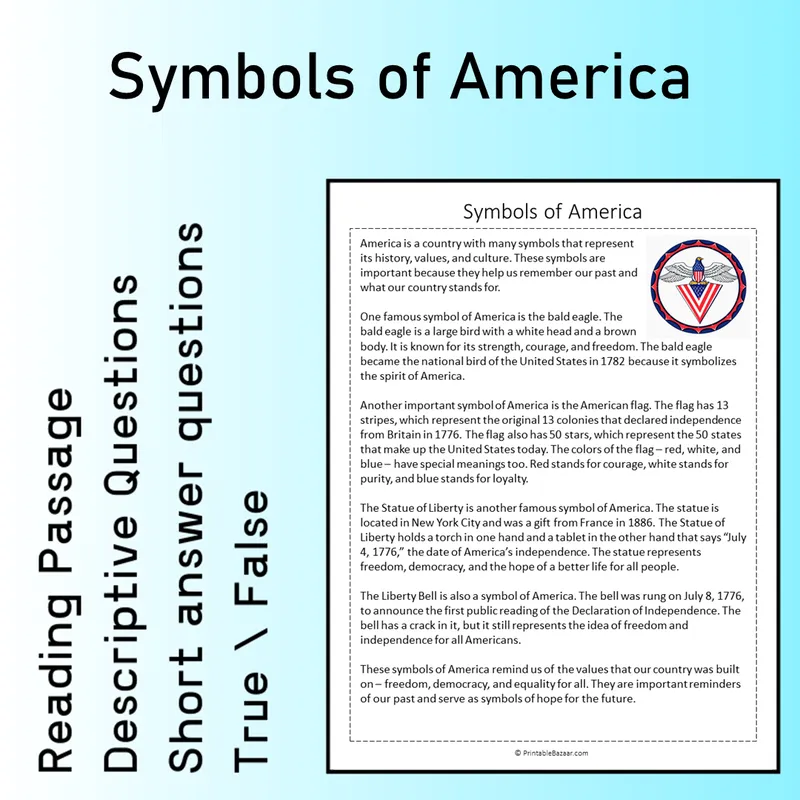 Symbols of America

Reading Passage
Descriptive Questions
Short answer questions
True \ False

Symbols of America

America is a country with many symbols that represent its history, values, and culture. These symbols are important because they help us remember our past and what our country stands for.

One famous symbol of America is the bald eagle. The bald eagle is a large bird with a white head and a brown body. It is known for its strength, courage, and freedom. The bald eagle became the national bird of the United States in 1782 because it symbolizes the spirit of America.

Another important symbol of America is the American flag. The flag has 13 stripes, which represent the original 13 colonies that declared independence from Britain in 1776. The flag also has 50 stars, which represent the 50 states that make up the United States today. The colors of the flag – red, white, and blue – have special meanings too. Red stands for courage, white stands for purity, and blue stands for loyalty.

The Statue of Liberty is another famous symbol of America. The statue is located in New York City and was a gift from France in 1886. The Statue of Liberty holds a torch in one hand and a tablet in the other hand that says "July 4, 1776," the date of America's independence. The statue represents freedom, democracy, and the hope of a better life for all people.

The Liberty Bell is also a symbol of America. The bell was rung on July 8, 1776, to announce the first public reading of the Declaration of Independence. The bell has a crack in it, but it still represents the idea of freedom and independence for all Americans.

These symbols of America remind us of the values that our country was built on – freedom, democracy, and equality for all. They are important reminders of our past and serve as symbols of hope for the future.

© PrintableBazaar.com